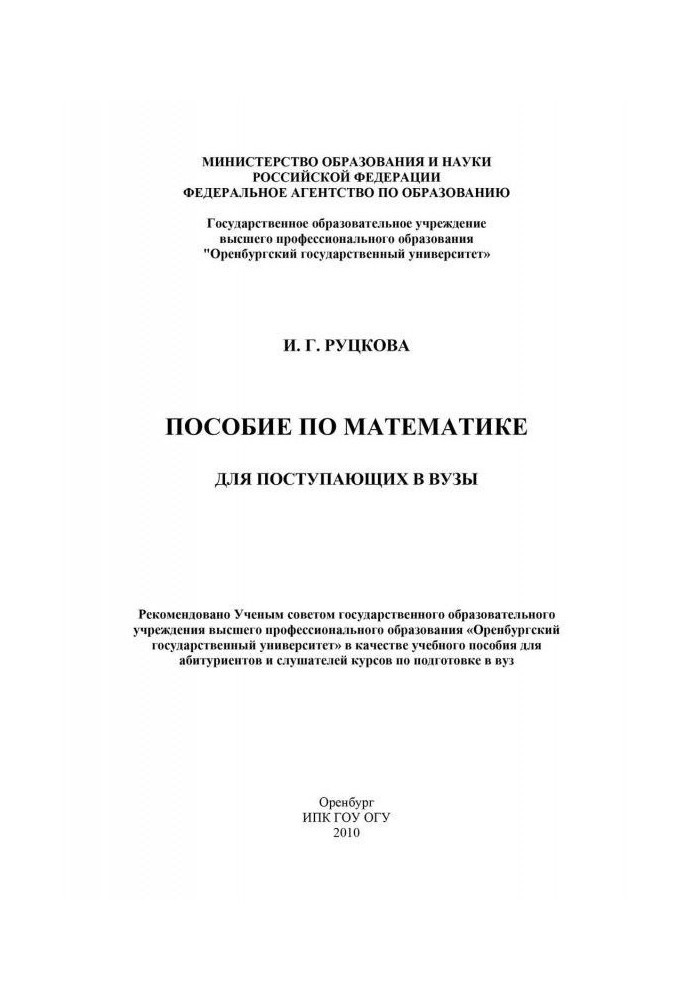 МИНИСТЕРСТВО ОБРАЗОВАНИЯ И НАУКИ
РОССИЙСКОЙ ФЕДЕРАЦИИ
ФЕДЕРАЛЬНОЕ АГЕНТСТВО ПО ОБРАЗОВАНИЮ

Государственное образовательное учреждение
высшего профессионального образования
"Оренбургский государственный университет"

И. Г. РУЦКОВА

ПОСОБИЕ ПО МАТЕМАТИКЕ

ДЛЯ ПОСТУПАЮЩИХ В ВУЗЫ

Рекомендовано Ученым советом государственного образовательного учреждения высшего профессионального образования «Оренбургский государственный университет» в качестве учебного пособия для абитуриентов и слушателей курсов по подготовке в вуз

Оренбург
ИПК ГОУ ОГУ
2010